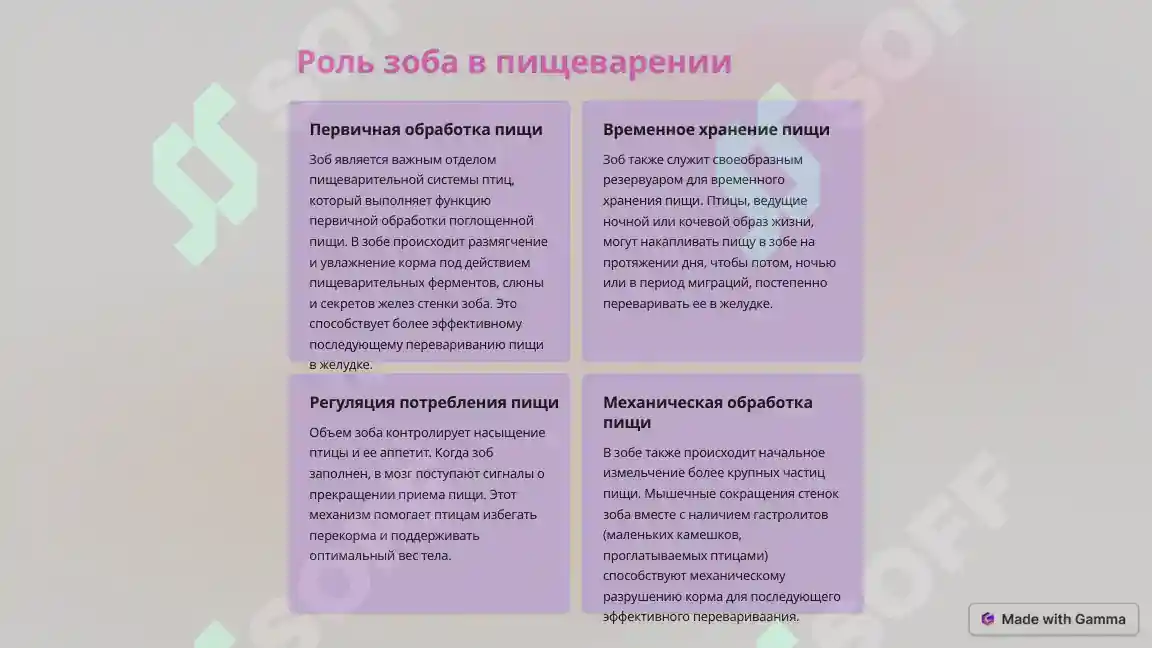 Роль зоба в пищеварении

Первичная обработка пищи

Зоб является важным отделом пищеварительной системы птиц, который выполняет функцию первичной обработки поглощенной пищи. В зобе происходит размягчение и увлажнение корма под действием пищеварительных ферментов, слюны и секретов желез стенки зоба. Это способствует более эффективному последующему перевариванию пищи в желудке.

Временное хранение пищи

Зоб также служит своеобразным резервуаром для временного хранения пищи. Птицы, ведущие ночной или кочевой образ жизни, могут накапливать пищу в зобе на протяжении дня, чтобы потом, ночью или в период миграций, постепенно переваривать ее в желудке.

Регуляция потребления пищи

Объем зоба контролирует насыщение птицы и ее аппетит. Когда зоб заполнен, в мозг поступают сигналы о прекращении приема пищи. Этот механизм помогает птицам избегать перекорма и поддерживать оптимальный вес тела.

Механическая обработка пищи

В зобе также происходит начальное измельчение более крупных частиц пищи. Мышечные сокращения стенок зоба вместе с наличием гастролитов (маленьких камешков, проглатываемых птицами) способствуют механическому разрушению корма для последующего эффективного перевариваания.

Made with Gamma

SOFF